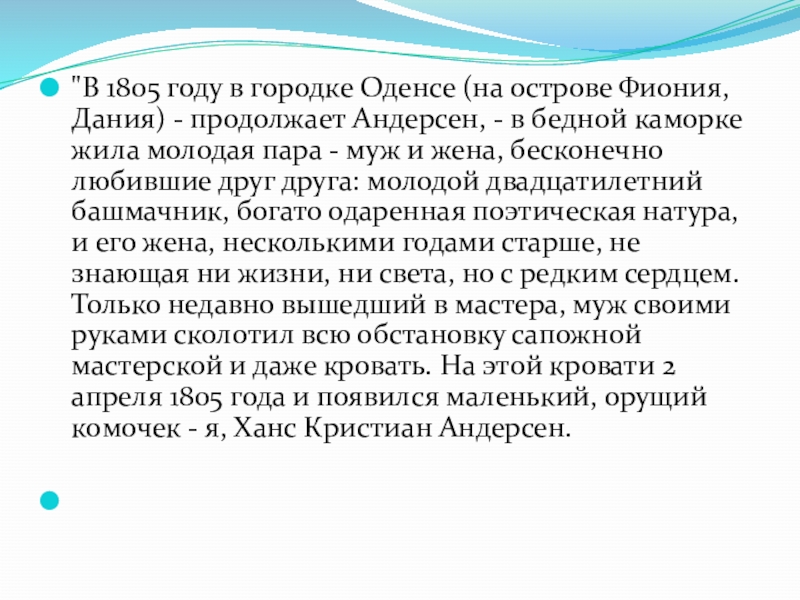 • "В 1805 году в городке Оденсе (на острове Фиония, Дания) - продолжает Андерсен, - в бедной каморке жила молодая пара - муж и жена, бесконечно любившие друг друга: молодой двадцатилетний башмачник, богато одаренная поэтическая натура, и его жена, несколькими годами старше, не знающая ни жизни, ни света, но с редким сердцем. Только недавно вышедший в мастера, муж своими руками сколотил всю обстановку сапожной мастерской и даже кровать. На этой кровати 2 апреля 1805 года и появился маленький, орущий комочек - я, Ханс Кристиан Андерсен.

•